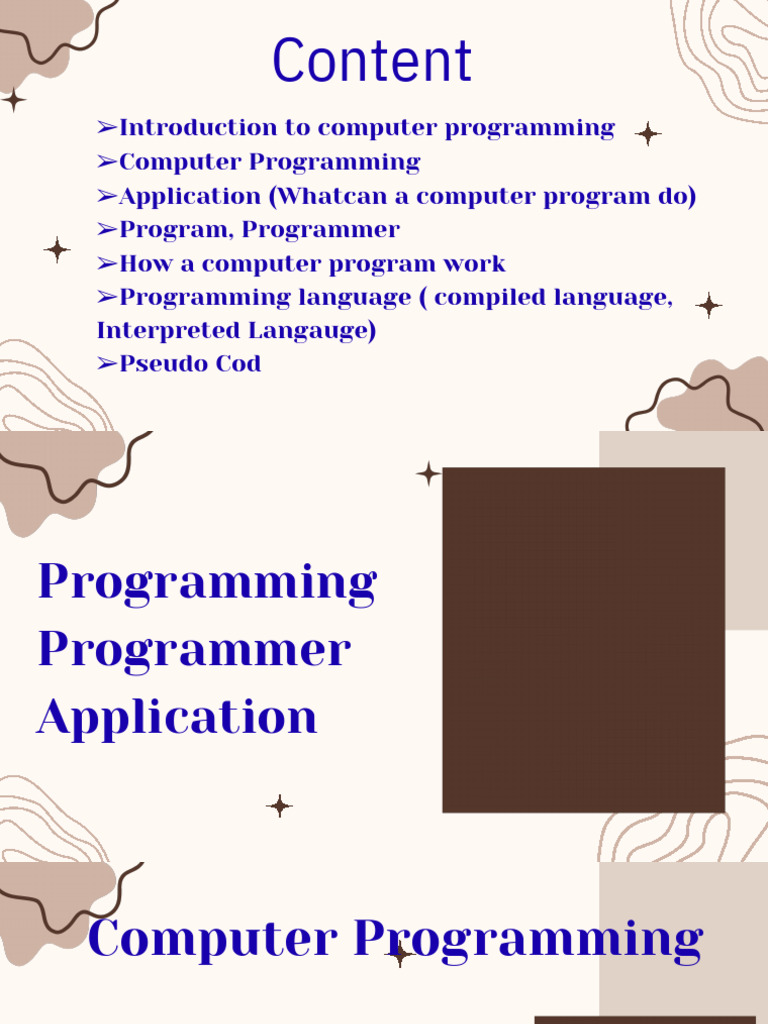 Content

➢Introduction to computer programming
➢Computer Programming
➢Application (Whatcan a computer program do)
➢Program, Programmer
➢How a computer program work
➢Programming language ( compiled language, Interpreted Langauge)
➢Pseudo Cod

Programming
Programmer
Application

Computer Programming